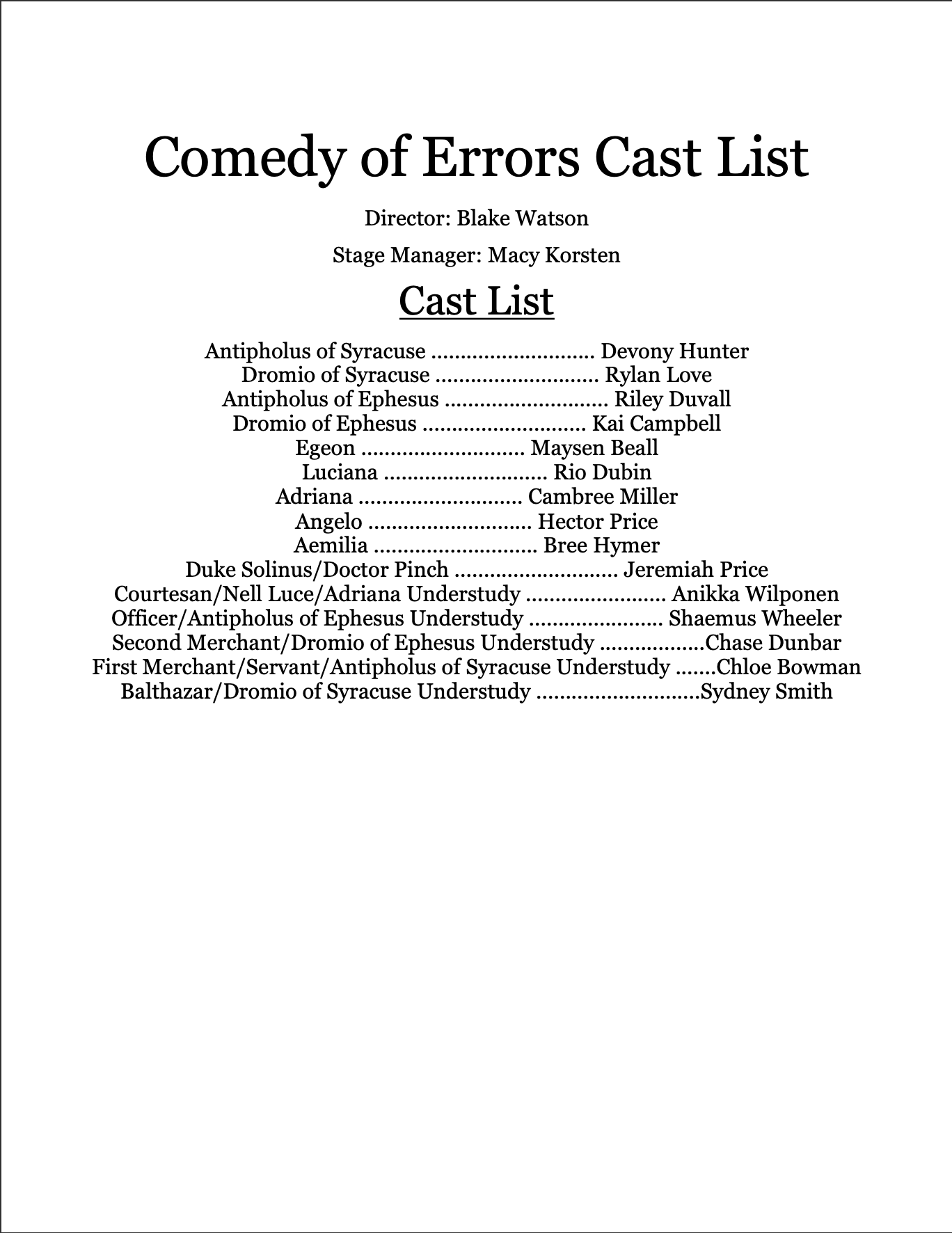 Comedy of Errors Cast List

Director: Blake Watson

Stage Manager: Macy Korsten

Cast List

Antipholus of Syracuse Devony Hunter
Dromio of Syracuse Rylan Love
Antipholus of Ephesus Riley Duvall
Dromio of Ephesus Kai Campbell
Egeon Maysen Beall
Luciana Rio Dubin
Adriana Cambree Miller
Angelo Hector Price
Aemilia Bree Hymer
Duke Solinus/Doctor Pinch Jeremiah Price
Courtesan/Nell Luce/Adriana Understudy Anikka Wilponen
Officer/Antipholus of Ephesus Understudy Shaemus Wheeler
Second Merchant/Dromio of Ephesus Understudy Chase Dunbar
First Merchant/Servant/Antipholus of Syracuse Understudy Chloe Bowman
Balthazar/Dromio of Syracuse Understudy Sydney Smith